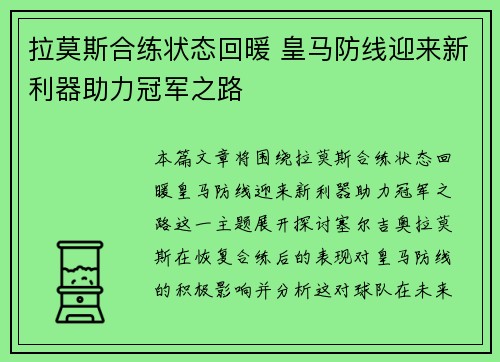 拉莫斯合练状态回暖 皇马防线迎来新利器助力冠军之路

本篇文章将围绕拉莫斯合练状态回暖皇马防线迎来新利器助力冠军之路这一主题展开探讨塞尔吉奥拉莫斯在恢复合练后的表现对皇马防线的积极影响并分析这对球队在未来